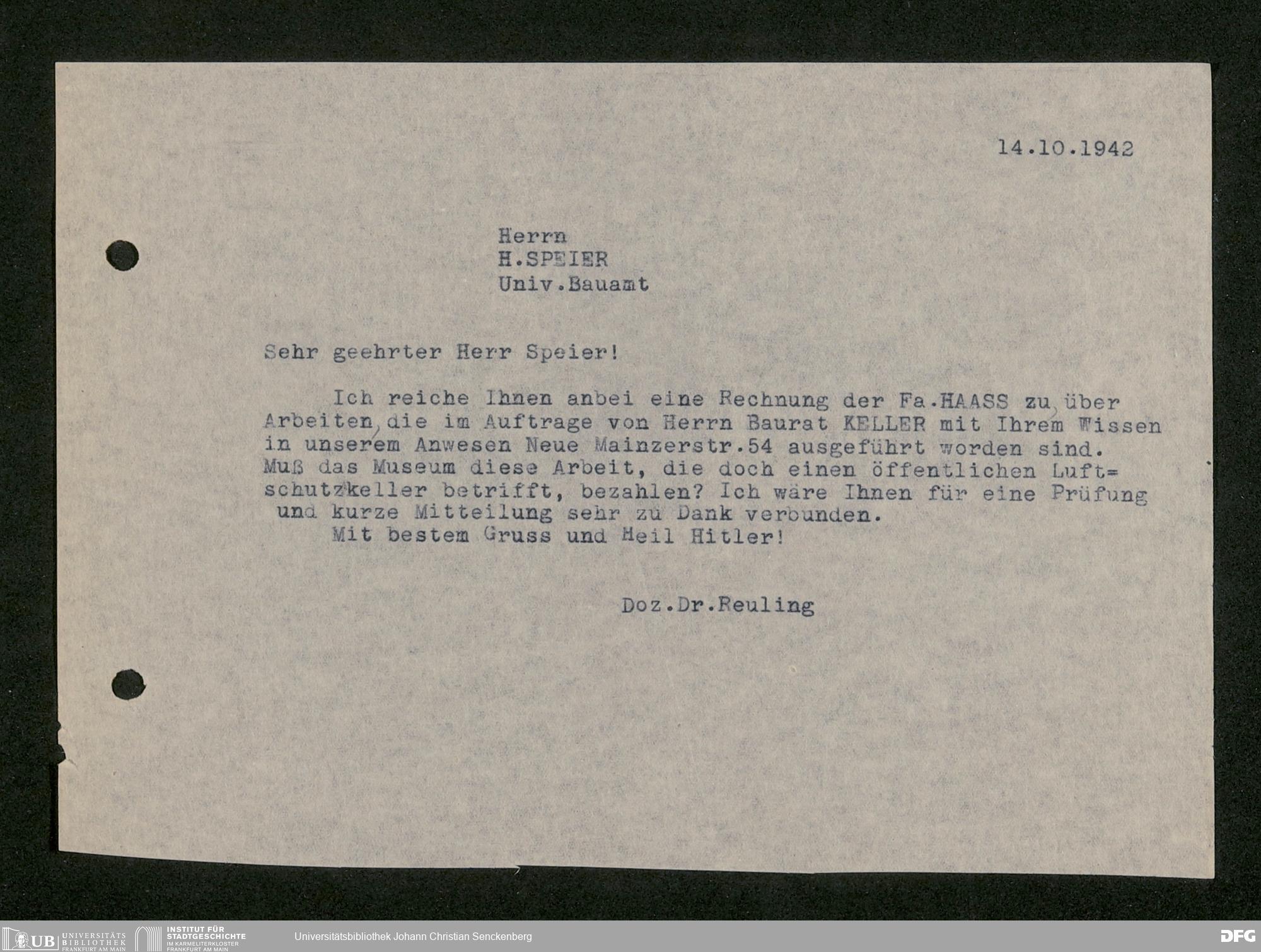 14.10.1942

Herrn
H.SPEIER
Univ.Bauamt

Sehr geehrter Herr Speier!

Ich reiche Ihnen anbei eine Rechnung der Fa.HAASS zu, über Arbeiten, die im Auftrage von Herrn Baurat KELLER mit Ihrem Wissen in unserem Anwesen Neue Mainzerstr.54 ausgeführt worden sind. Muß das Museum diese Arbeit, die doch einen öffentlichen Luft=schutzkeller betrifft, bezahlen? Ich wäre Ihnen für eine Prüfung und kurze Mitteilung sehr zu Dank verbunden.
Mit bestem Gruss und Heil Hitler!

Doz.Dr.Reuling

UB UNIVERSITÄTS BIBLIOTHEK FRANKFURT AM MAIN
INSTITUT FÜR STADTGESCHICHTE IM KARMELITERKLOSTER FRANKFURT AM MAIN
Universitätsbibliothek Johann Christian Senckenberg
DFG